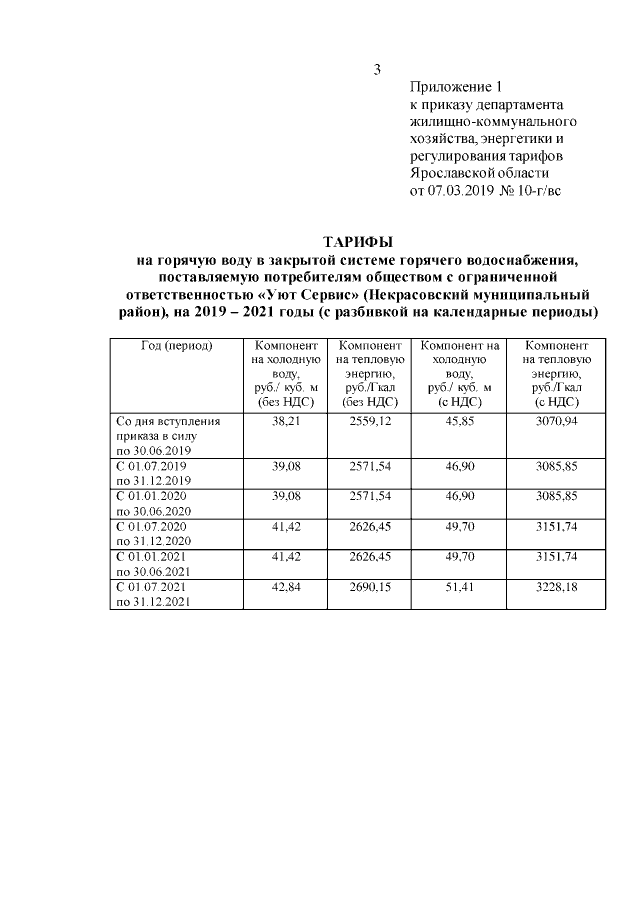 3

Приложение 1
к приказу департамента жилищно-коммунального хозяйства, энергетики и регулирования тарифов Ярославской области
от 07.03.2019 № 10-г/вс

ТАРИФЫ
на горячую воду в закрытой системе горячего водоснабжения, поставляемую потребителям обществом с ограниченной ответственностью «Уют Сервис» (Некрасовский муниципальный район), на 2019 – 2021 годы (с разбивкой на календарные периоды)

| Год (период) | Компонент на холодную воду, руб./ куб. м (без НДС) | Компонент на тепловую энергию, руб./Гкал (без НДС) | Компонент на холодную воду, руб./ куб. м (с НДС) | Компонент на тепловую энергию, руб./Гкал (с НДС) |
|---|---|---|---|---|
| Со дня вступления приказа в силу по 30.06.2019 | 38,21 | 2559,12 | 45,85 | 3070,94 |
| С 01.07.2019 по 31.12.2019 | 39,08 | 2571,54 | 46,90 | 3085,85 |
| С 01.01.2020 по 30.06.2020 | 39,08 | 2571,54 | 46,90 | 3085,85 |
| С 01.07.2020 по 31.12.2020 | 41,42 | 2626,45 | 49,70 | 3151,74 |
| С 01.01.2021 по 30.06.2021 | 41,42 | 2626,45 | 49,70 | 3151,74 |
| С 01.07.2021 по 31.12.2021 | 42,84 | 2690,15 | 51,41 | 3228,18 |